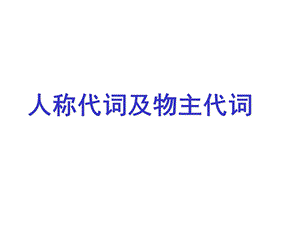 人称代词及物主代词